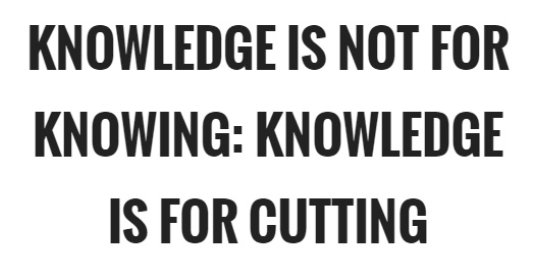 KNOWLEDGE IS NOT FOR KNOWING: KNOWLEDGE IS FOR CUTTING